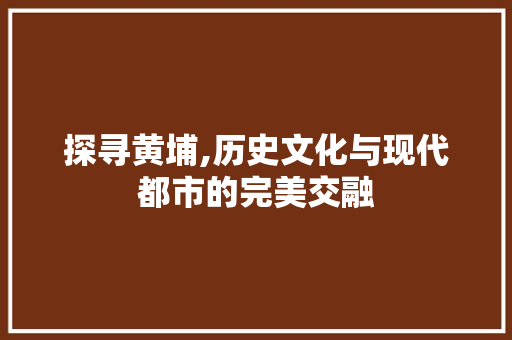 探寻黄埔,历史文化与现代都市的完美交融